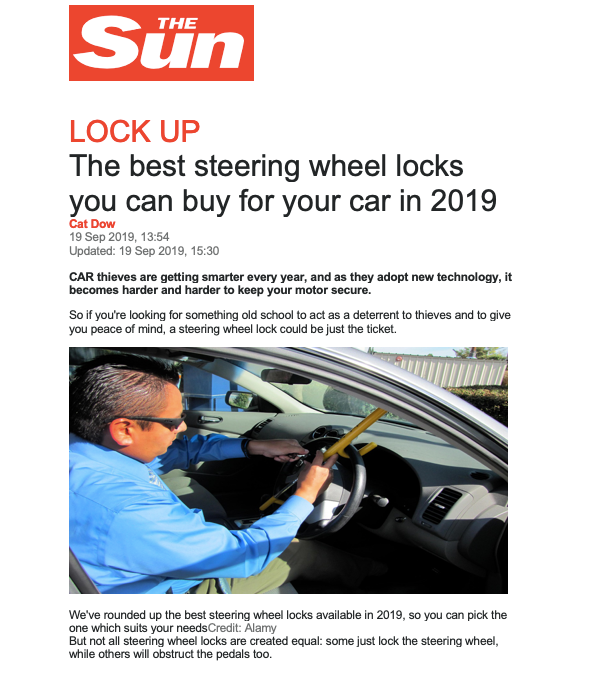 THE Sun

LOCK UP

The best steering wheel locks you can buy for your car in 2019

Cat Dow
19 Sep 2019, 13:54
Updated: 19 Sep 2019, 15:30

CAR thieves are getting smarter every year, and as they adopt new technology, it becomes harder and harder to keep your motor secure.

So if you're looking for something old school to act as a deterrent to thieves and to give you peace of mind, a steering wheel lock could be just the ticket.

We've rounded up the best steering wheel locks available in 2019, so you can pick the one which suits your needsCredit: Alamy
But not all steering wheel locks are created equal: some just lock the steering wheel, while others will obstruct the pedals too.